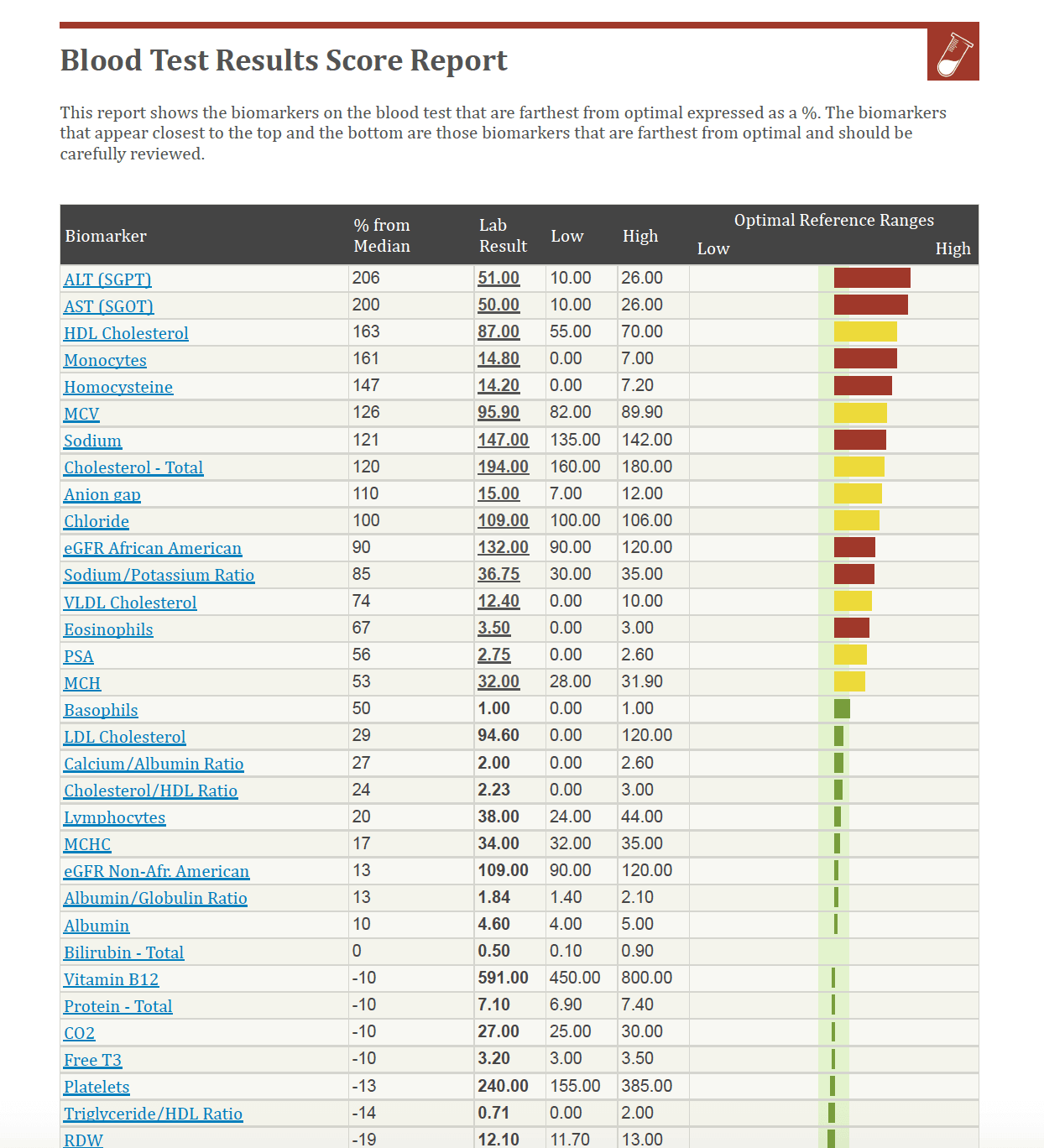 Blood Test Results Score Report

This report shows the biomarkers on the blood test that are farthest from optimal expressed as a %. The biomarkers that appear closest to the top and the bottom are those biomarkers that are farthest from optimal and should be carefully reviewed.

| Biomarker | % from Median | Lab Result | Low | High | Optimal Reference Ranges Low High |
|---|---|---|---|---|---|
| ALT (SGPT) | 206 | 51.00 | 10.00 | 26.00 | |
| AST (SGOT) | 200 | 50.00 | 10.00 | 26.00 | |
| HDL Cholesterol | 163 | 87.00 | 55.00 | 70.00 | |
| Monocytes | 161 | 14.80 | 0.00 | 7.00 | |
| Homocysteine | 147 | 14.20 | 0.00 | 7.20 | |
| MCV | 126 | 95.90 | 82.00 | 89.90 | |
| Sodium | 121 | 147.00 | 135.00 | 142.00 | |
| Cholesterol - Total | 120 | 194.00 | 160.00 | 180.00 | |
| Anion gap | 110 | 15.00 | 7.00 | 12.00 | |
| Chloride | 100 | 109.00 | 100.00 | 106.00 | |
| eGFR African American | 90 | 132.00 | 90.00 | 120.00 | |
| Sodium/Potassium Ratio | 85 | 36.75 | 30.00 | 35.00 | |
| VLDL Cholesterol | 74 | 12.40 | 0.00 | 10.00 | |
| Eosinophils | 67 | 3.50 | 0.00 | 3.00 | |
| PSA | 56 | 2.75 | 0.00 | 2.60 | |
| MCH | 53 | 32.00 | 28.00 | 31.90 | |
| Basophils | 50 | 1.00 | 0.00 | 1.00 | |
| LDL Cholesterol | 29 | 94.60 | 0.00 | 120.00 | |
| Calcium/Albumin Ratio | 27 | 2.00 | 0.00 | 2.60 | |
| Cholesterol/HDL Ratio | 24 | 2.23 | 0.00 | 3.00 | |
| Lymphocytes | 20 | 38.00 | 24.00 | 44.00 | |
| MCHC | 17 | 34.00 | 32.00 | 35.00 | |
| eGFR Non-Afr. American | 13 | 109.00 | 90.00 | 120.00 | |
| Albumin/Globulin Ratio | 13 | 1.84 | 1.40 | 2.10 | |
| Albumin | 10 | 4.60 | 4.00 | 5.00 | |
| Bilirubin - Total | 0 | 0.50 | 0.10 | 0.90 | |
| Vitamin B12 | -10 | 591.00 | 450.00 | 800.00 | |
| Protein - Total | -10 | 7.10 | 6.90 | 7.40 | |
| CO2 | -10 | 27.00 | 25.00 | 30.00 | |
| Free T3 | -10 | 3.20 | 3.00 | 3.50 | |
| Platelets | -13 | 240.00 | 155.00 | 385.00 | |
| Triglyceride/HDL Ratio | -14 | 0.71 | 0.00 | 2.00 | |
| RDW | -19 | 12.10 | 11.70 | 13.00 | |